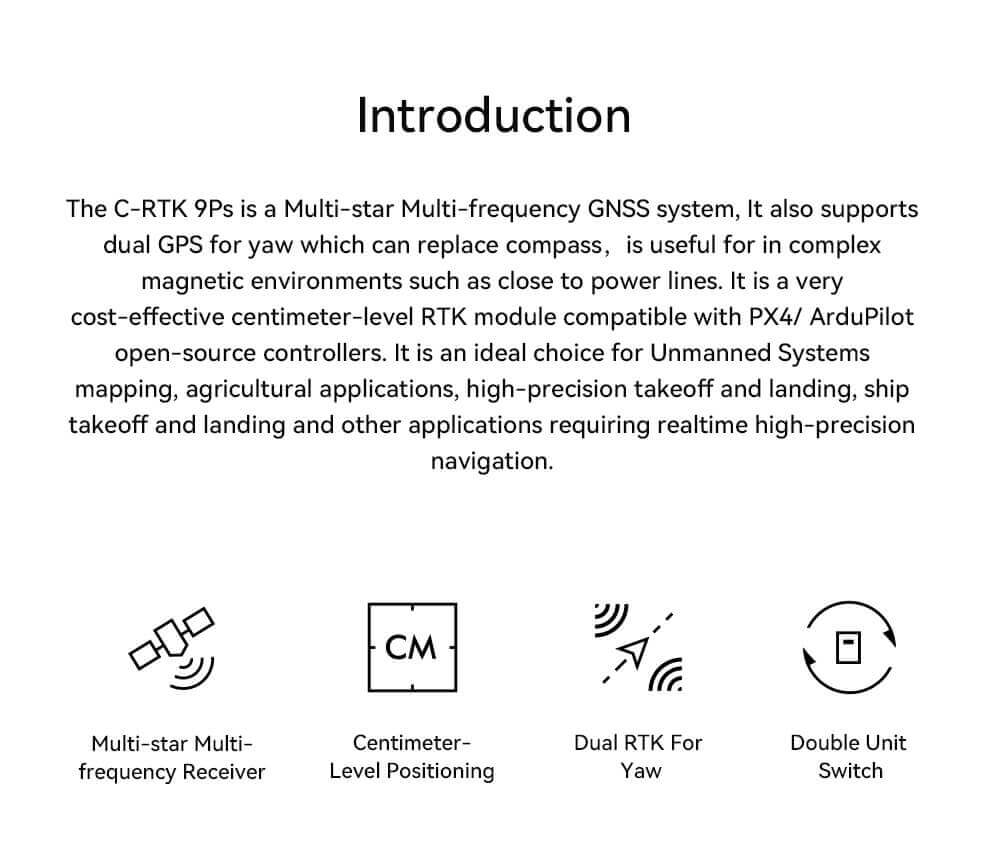 Introduction

The C-RTK 9Ps is a Multi-star Multi-frequency GNSS system, It also supports dual GPS for yaw which can replace compass, is useful for in complex magnetic environments such as close to power lines. It is a very cost-effective centimeter-level RTK module compatible with PX4/ ArduPilot open-source controllers. It is an ideal choice for Unmanned Systems mapping, agricultural applications, high-precision takeoff and landing, ship takeoff and landing and other applications requiring realtime high-precision navigation.

CM

Multi-star Multi-frequency Receiver

Centimeter-Level Positioning

Dual RTK For Yaw

Double Unit Switch